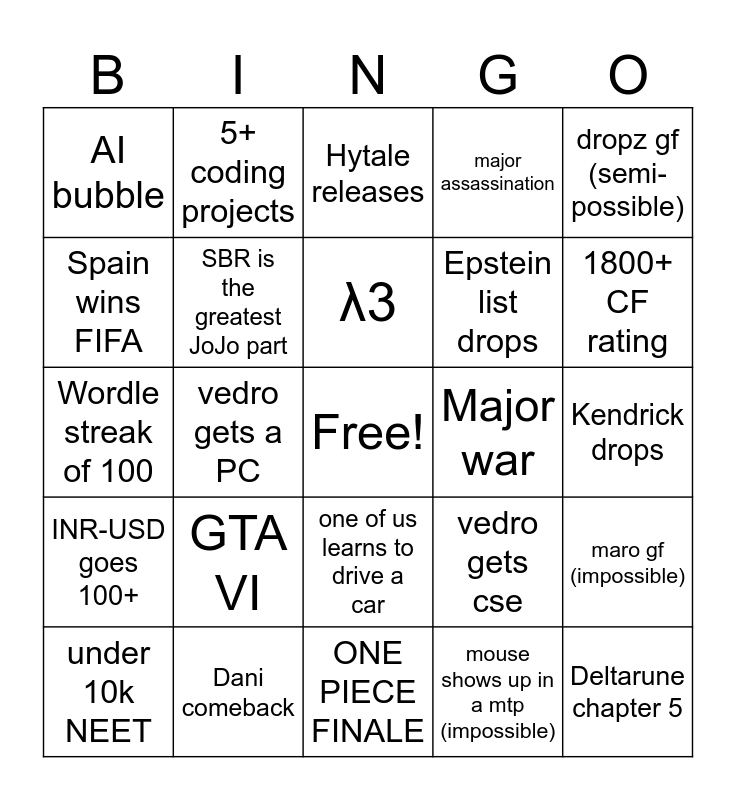 | B | I | N | G | O |
|---|---|---|---|---|
| AI bubble | 5+ coding projects | Hytale releases | major assassination | dropz gf (semi-possible) |
| Spain wins FIFA | SBR is the greatest JoJo part | λ3 | Epstein list drops | 1800+ CF rating |
| Wordle streak of 100 | vedro gets a PC | Free! | Major war | Kendrick drops |
| INR-USD goes 100+ | GTA VI | one of us learns to drive a car | vedro gets cse | maro gf (impossible) |
| under 10k NEET | Dani comeback | ONE PIECE FINALE | mouse shows up in a mtp (impossible) | Deltarune chapter 5 |